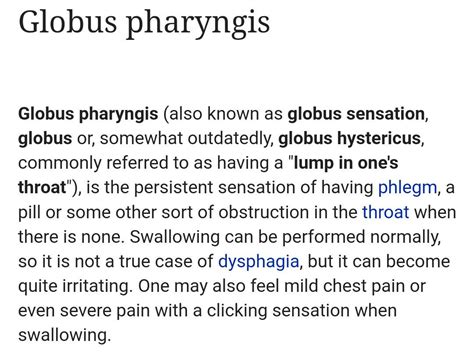 Globus pharyngis

Globus pharyngis (also known as globus sensation, globus or, somewhat outdatedly, globus hystericus, commonly referred to as having a "lump in one's throat"), is the persistent sensation of having phlegm, a pill or some other sort of obstruction in the throat when there is none. Swallowing can be performed normally, so it is not a true case of dysphagia, but it can become quite irritating. One may also feel mild chest pain or even severe pain with a clicking sensation when swallowing.